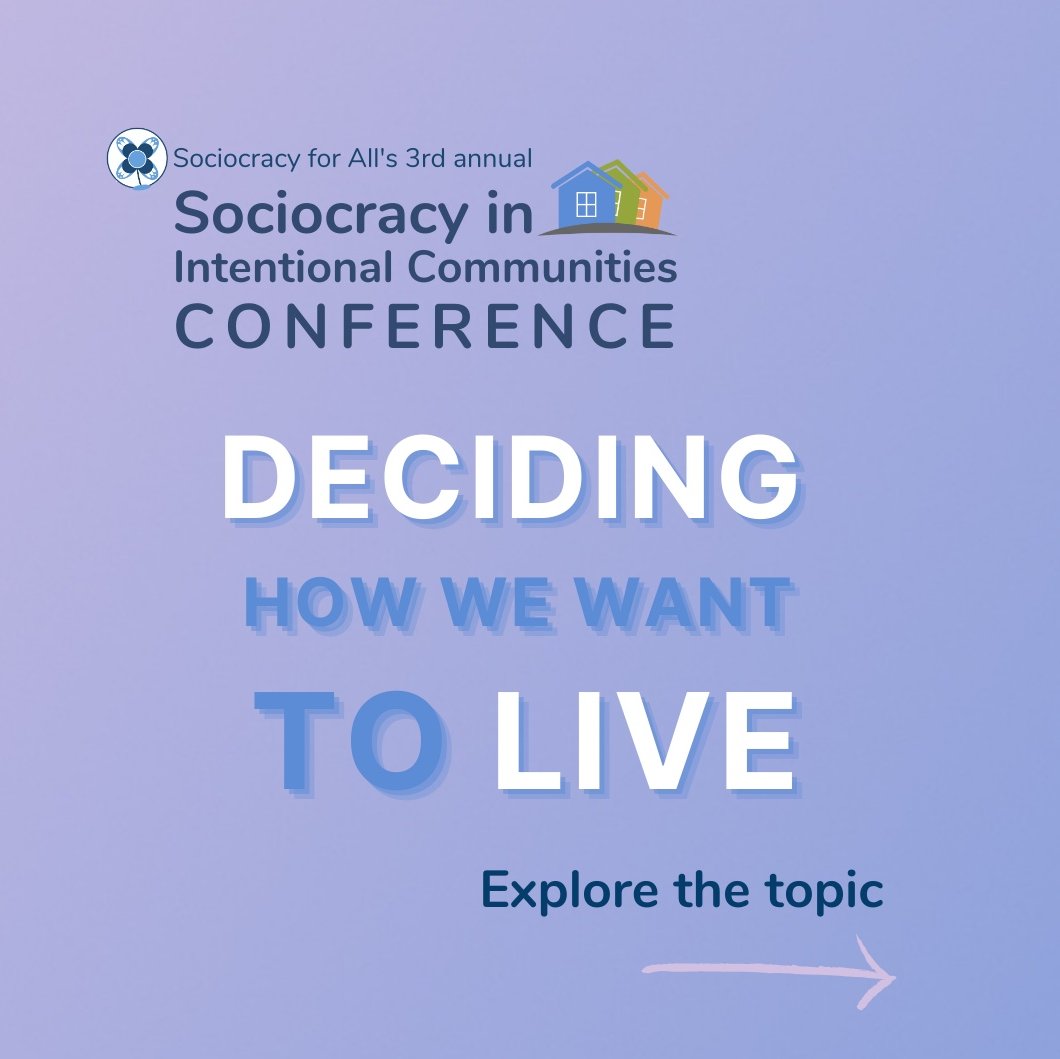 Sociocracy for All's 3rd annual
Sociocracy in
Intentional Communities
CONFERENCE

DECIDING
HOW WE WANT
TO LIVE

Explore the topic